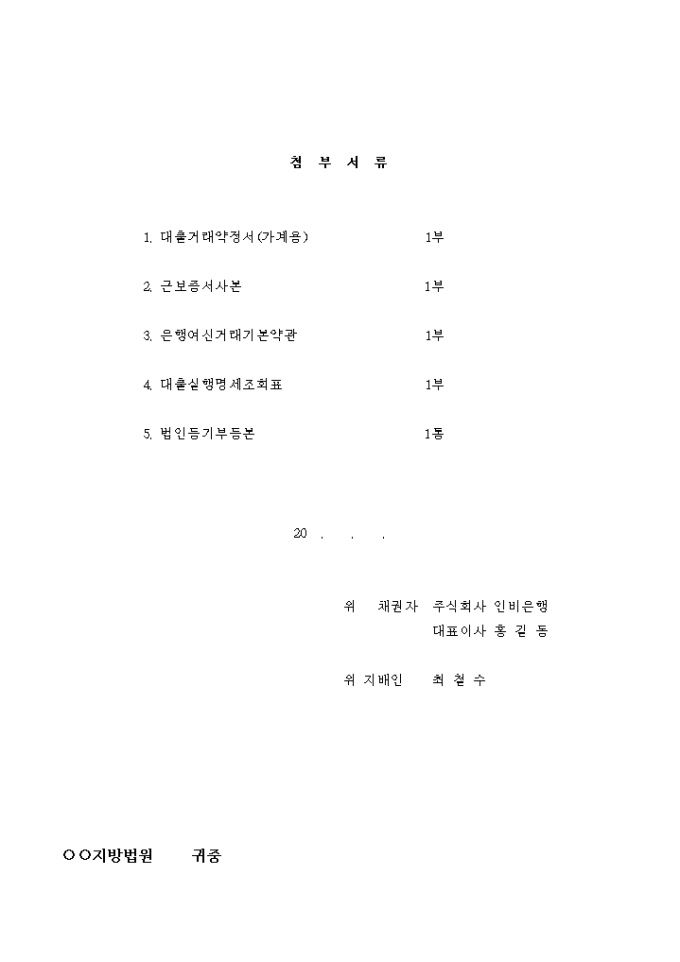 첨 부 서 류

1. 대출거래약정서(가계용) 1부

2. 근보증서사본 1부

3. 은행여신거래기본약관 1부

4. 대출실행명세조회표 1부

5. 법인등기부등본 1통

20 . . .

위 채권자 주식회사 인비은행
대표이사 홍 길 동

위 지배인 최 철 수

○○지방법원 귀중